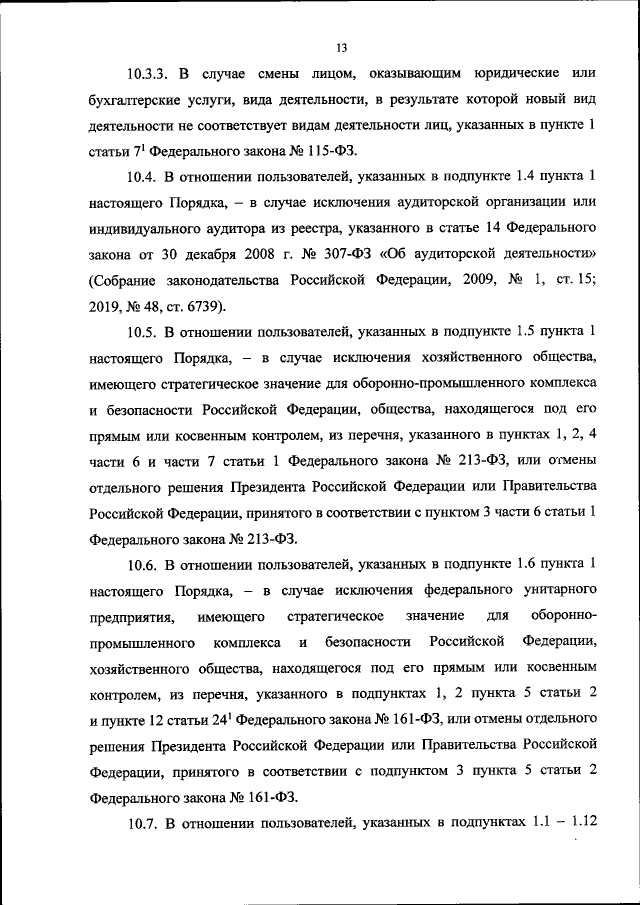 13

10.3.3. В случае смены лицом, оказывающим юридические или бухгалтерские услуги, вида деятельности, в результате которой новый вид деятельности не соответствует видам деятельности лиц, указанных в пункте 1 статьи $7^1$ Федерального закона № 115-ФЗ.

10.4. В отношении пользователей, указанных в подпункте 1.4 пункта 1 настоящего Порядка, – в случае исключения аудиторской организации или индивидуального аудитора из реестра, указанного в статье 14 Федерального закона от 30 декабря 2008 г. № 307-ФЗ «Об аудиторской деятельности» (Собрание законодательства Российской Федерации, 2009, № 1, ст. 15; 2019, № 48, ст. 6739).

10.5. В отношении пользователей, указанных в подпункте 1.5 пункта 1 настоящего Порядка, – в случае исключения хозяйственного общества, имеющего стратегическое значение для оборонно-промышленного комплекса и безопасности Российской Федерации, общества, находящегося под его прямым или косвенным контролем, из перечня, указанного в пунктах 1, 2, 4 части 6 и части 7 статьи 1 Федерального закона № 213-ФЗ, или отмены отдельного решения Президента Российской Федерации или Правительства Российской Федерации, принятого в соответствии с пунктом 3 части 6 статьи 1 Федерального закона № 213-ФЗ.

10.6. В отношении пользователей, указанных в подпункте 1.6 пункта 1 настоящего Порядка, – в случае исключения федерального унитарного предприятия, имеющего стратегическое значение для оборонно-промышленного комплекса и безопасности Российской Федерации, хозяйственного общества, находящегося под его прямым или косвенным контролем, из перечня, указанного в подпунктах 1, 2 пункта 5 статьи 2 и пункте 12 статьи $24^1$ Федерального закона № 161-ФЗ, или отмены отдельного решения Президента Российской Федерации или Правительства Российской Федерации, принятого в соответствии с подпунктом 3 пункта 5 статьи 2 Федерального закона № 161-ФЗ.

10.7. В отношении пользователей, указанных в подпунктах 1.1 – 1.12